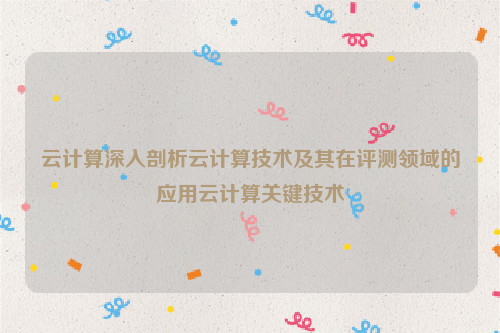 云计算深入剖析云计算技术及其在评测领域的应用云计算关键技术